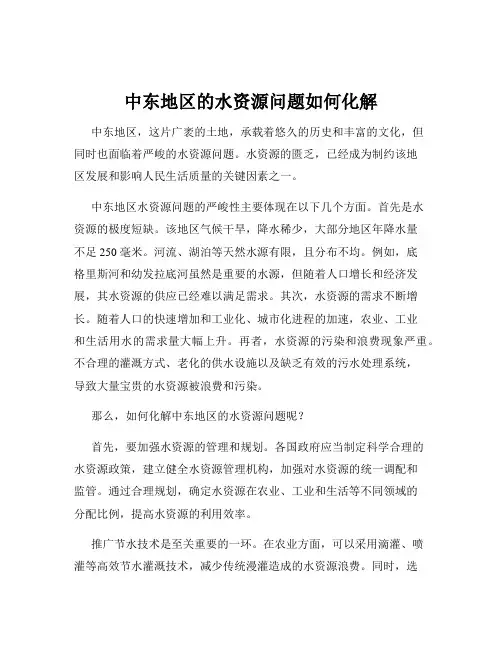 中东地区的水资源问题如何化解

中东地区，这片广袤的土地，承载着悠久的历史和丰富的文化，但同时也面临着严峻的水资源问题。水资源的匮乏，已经成为制约该地区发展和影响人民生活质量的关键因素之一。

中东地区水资源问题的严峻性主要体现在以下几个方面。首先是水资源的极度短缺。该地区气候干旱，降水稀少，大部分地区年降水量不足 250 毫米。河流、湖泊等天然水源有限，且分布不均。例如，底格里斯河和幼发拉底河虽然是重要的水源，但随着人口增长和经济发展，其水资源的供应已经难以满足需求。其次，水资源的需求不断增长。随着人口的快速增加和工业化、城市化进程的加速，农业、工业和生活用水的需求量大幅上升。再者，水资源的污染和浪费现象严重。不合理的灌溉方式、老化的供水设施以及缺乏有效的污水处理系统，导致大量宝贵的水资源被浪费和污染。

那么，如何化解中东地区的水资源问题呢？

首先，要加强水资源的管理和规划。各国政府应当制定科学合理的水资源政策，建立健全水资源管理机构，加强对水资源的统一调配和监管。通过合理规划，确定水资源在农业、工业和生活等不同领域的分配比例，提高水资源的利用效率。

推广节水技术是至关重要的一环。在农业方面，可以采用滴灌、喷灌等高效节水灌溉技术，减少传统漫灌造成的水资源浪费。同时，选